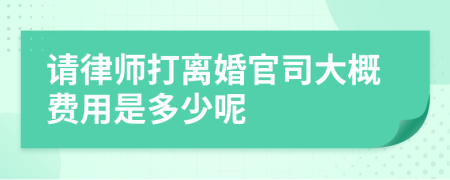 请律师打离婚官司大概费用是多少呢